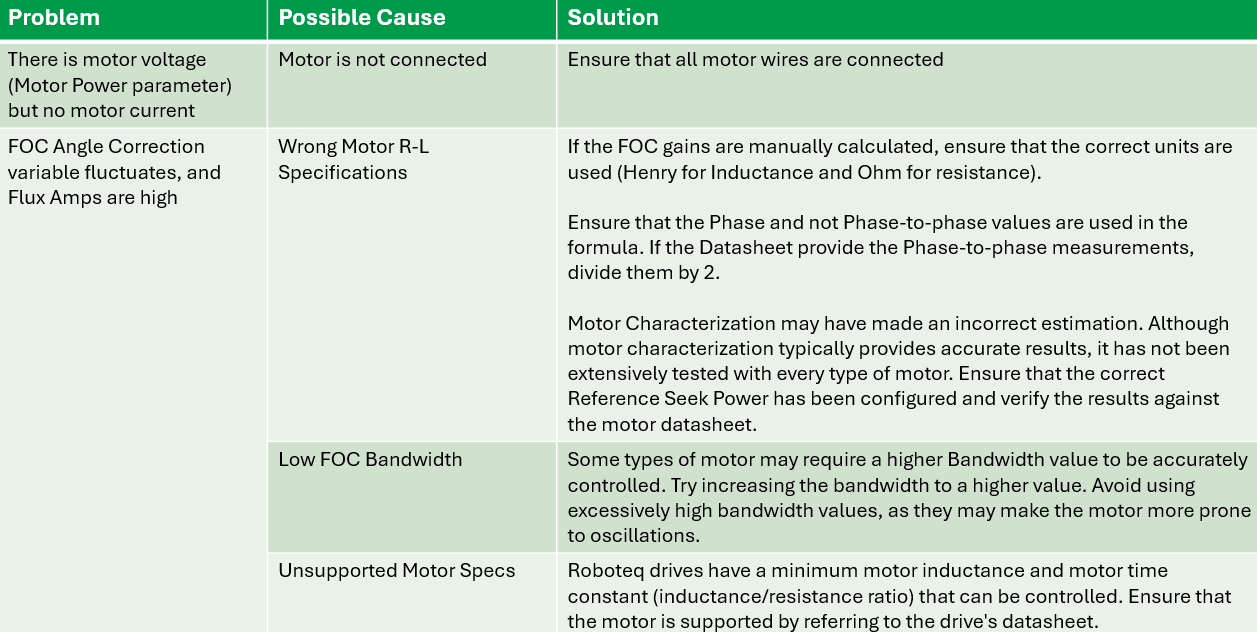 | Problem | Possible Cause | Solution |
|---|---|---|
| There is motor voltage (Motor Power parameter) but no motor current | Motor is not connected | Ensure that all motor wires are connected |
| FOC Angle Correction variable fluctuates, and Flux Amps are high | Wrong Motor R-L Specifications | If the FOC gains are manually calculated, ensure that the correct units are used (Henry for Inductance and Ohm for resistance). Ensure that the Phase and not Phase-to-phase values are used in the formula. If the Datasheet provide the Phase-to-phase measurements, divide them by 2. Motor Characterization may have made an incorrect estimation. Although motor characterization typically provides accurate results, it has not been extensively tested with every type of motor. Ensure that the correct Reference Seek Power has been configured and verify the results against the motor datasheet. |
| | Low FOC Bandwidth | Some types of motor may require a higher Bandwidth value to be accurately controlled. Try increasing the bandwidth to a higher value. Avoid using excessively high bandwidth values, as they may make the motor more prone to oscillations. |
| | Unsupported Motor Specs | Roboteq drives have a minimum motor inductance and motor time constant (inductance/resistance ratio) that can be controlled. Ensure that the motor is supported by referring to the drive's datasheet. |